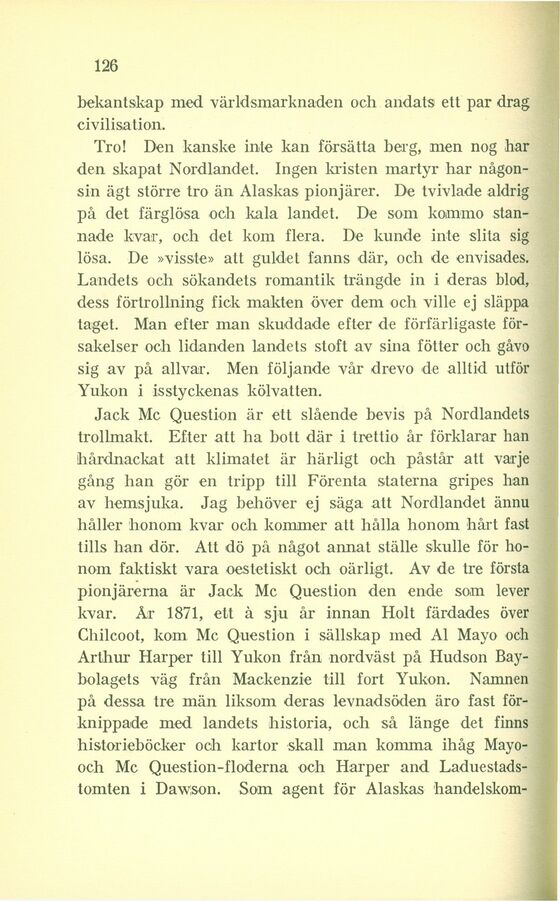 126

bekantskap med världsmarknaden och andats ett par drag civilisation.

Tro! Den kanske inte kan försätta berg, men nog har den skapat Nordlandet. Ingen kristen martyr har någonsin ägt större tro än Alaskas pionjärer. De tvivlade aldrig på det färglösa och kala landet. De som kommo stannade kvar, och det kom flera. De kunde inte slita sig lösa. De »visste» att guldet fanns där, och de envisades. Landets och sökandets romantik trängde in i deras blod, dess förtrollning fick makten över dem och ville ej släppa taget. Man efter man skuddade efter de förfärligaste försakelser och lidanden landets stoft av sina fötter och gåvo sig av på allvar. Men följande vår drevo de alltid utför Yukon i isstyckenas kölvatten.

Jack Mc Question är ett slående bevis på Nordlandets trollmakt. Efter att ha bott där i trettio år förklarar han hårdnackat att klimatet är härligt och påstår att varje gång han gör en tripp till Förenta staterna gripes han av hemsjuka. Jag behöver ej säga att Nordlandet ännu håller honom kvar och kommer att hålla honom hårt fast tills han dör. Att dö på något annat ställe skulle för honom faktiskt vara oestetiskt och oärligt. Av de tre första pionjärerna är Jack Mc Question den ende som lever kvar. År 1871, ett à sju år innan Holt färdades över Chilcoot, kom Mc Question i sällskap med Al Mayo och Arthur Harper till Yukon från nordväst på Hudson Baybolagets väg från Mackenzie till fort Yukon. Namnen på dessa tre män liksom deras levnadsöden äro fast förknippade med landets historia, och så länge det finns historieböcker och kartor skall man komma ihåg Mayo- och Mc Question-floderna och Harper and Laduestadstomten i Dawson. Som agent för Alaskas handelskom-